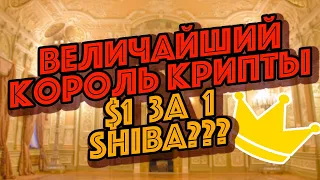 ВЕЛИЧАЙШИЙ КОРОЛЬ КРИПТЫ $1 ЗА 1 SHIBA???